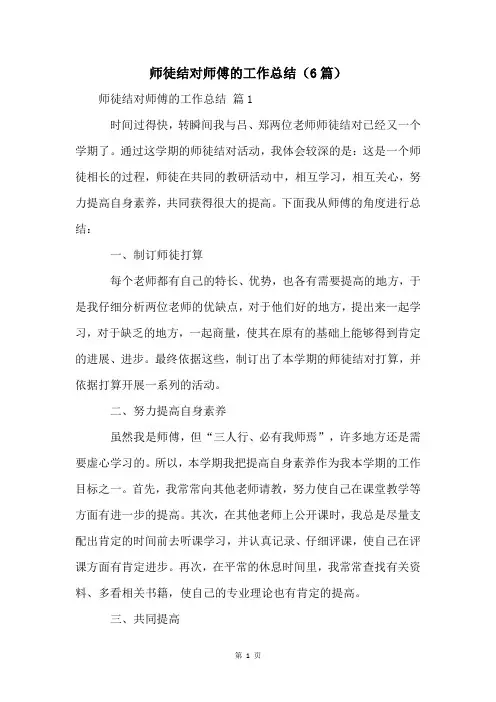 师徒结对师傅的工作总结（6篇）

师徒结对师傅的工作总结 篇1

时间过得快，转瞬间我与吕、郑两位老师师徒结对已经又一个学期了。通过这学期的师徒结对活动，我体会较深的是：这是一个师徒相长的过程，师徒在共同的教研活动中，相互学习，相互关心，努力提高自身素养，共同获得很大的提高。下面我从师傅的角度进行总结：

一、制订师徒打算

每个老师都有自己的特长、优势，也各有需要提高的地方，于是我仔细分析两位老师的优缺点，对于他们好的地方，提出来一起学习，对于缺乏的地方，一起商量，使其在原有的基础上能够得到肯定的进展、进步。最终依据这些，制订出了本学期的师徒结对打算，并依据打算开展一系列的活动。

二、努力提高自身素养

虽然我是师傅，但“三人行、必有我师焉”，许多地方还是需要虚心学习的。所以，本学期我把提高自身素养作为我本学期的工作目标之一。首先，我常常向其他老师请教，努力使自己在课堂教学等方面有进一步的提高。其次，在其他老师上公开课时，我总是尽量支配出肯定的时间前去听课学习，并认真记录、仔细评课，使自己在评课方面有肯定进步。再次，在平常的休息时间里，我常常查找有关资料、多看相关书籍，使自己的专业理论也有肯定的提高。

三、共同提高

第 1 页